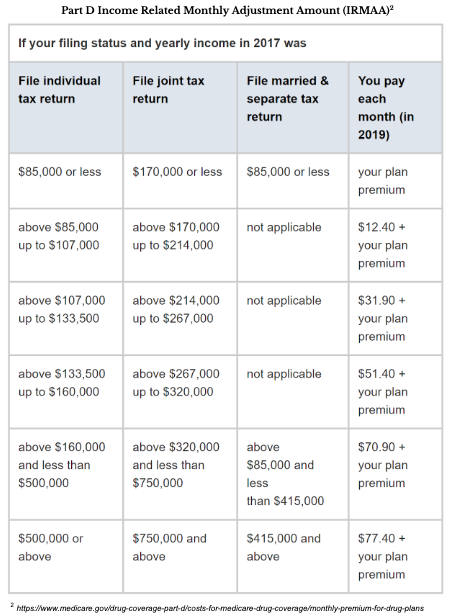 Part D Income Related Monthly Adjustment Amount (IRMAA)$^2$

If your filing status and yearly income in 2017 was

| File individual tax return | File joint tax return | File married & separate tax return | You pay each month (in 2019) |
|---|---|---|---|
| \$85,000 or less | \$170,000 or less | \$85,000 or less | your plan premium |
| above \$85,000 up to \$107,000 | above \$170,000 up to \$214,000 | not applicable | \$12.40 + your plan premium |
| above \$107,000 up to \$133,500 | above \$214,000 up to \$267,000 | not applicable | \$31.90 + your plan premium |
| above \$133,500 up to \$160,000 | above \$267,000 up to \$320,000 | not applicable | \$51.40 + your plan premium |
| above \$160,000 and less than \$500,000 | above \$320,000 and less than \$750,000 | above \$85,000 and less than \$415,000 | \$70.90 + your plan premium |
| \$500,000 or above | \$750,000 and above | \$415,000 and above | \$77.40 + your plan premium |

$^2$ https://www.medicare.gov/drug-coverage-part-d/costs-for-medicare-drug-coverage/monthly-premium-for-drug-plans